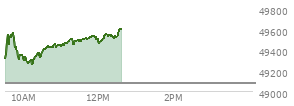 49800
49600
49400
49200
49000
10AM
12PM
2PM